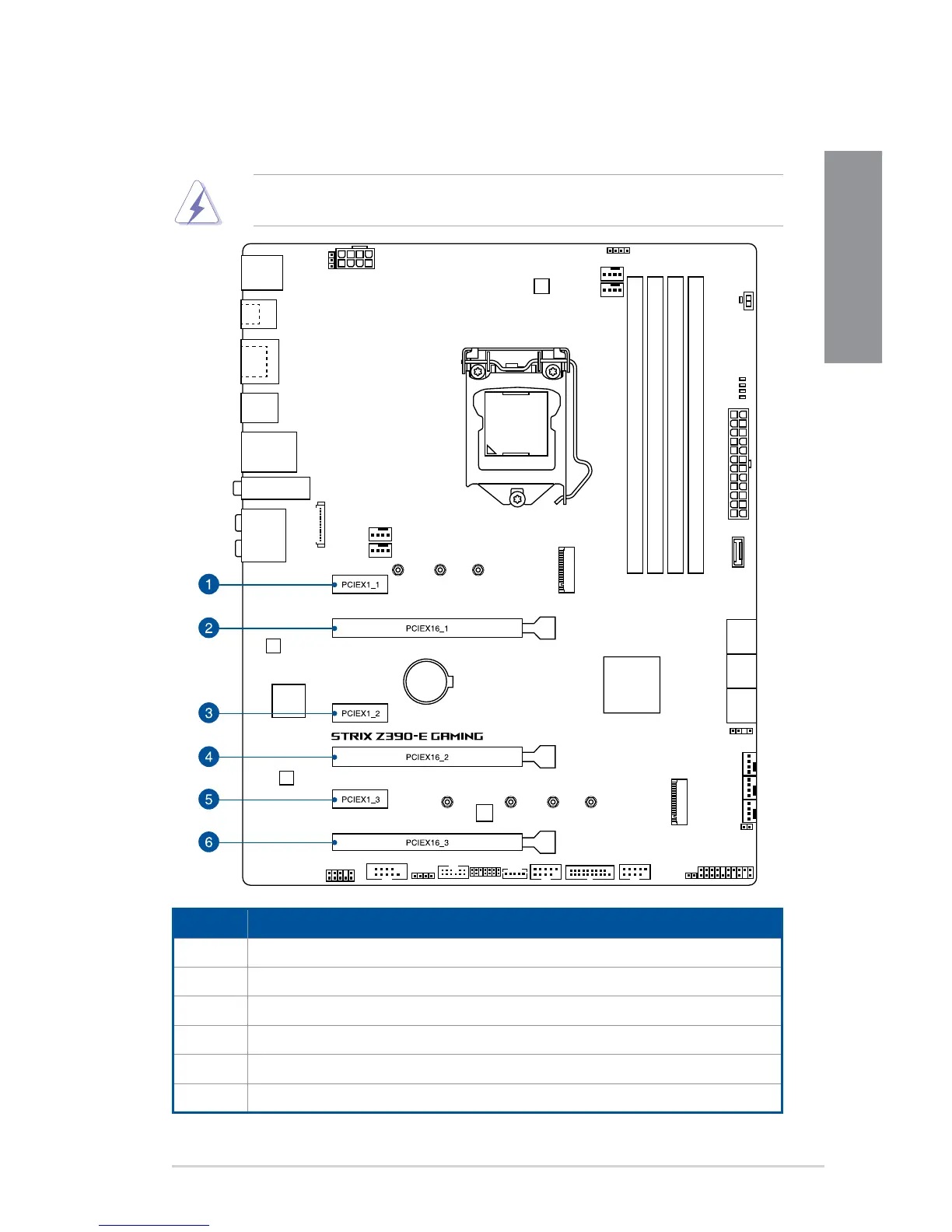 1

PCIEX1_1

2

PCIEX16_1

3

PCIEX1_2

STRIX Z390-E GAMING

4

PCIEX16_2

5

PCIEX1_3

6

PCIEX16_3